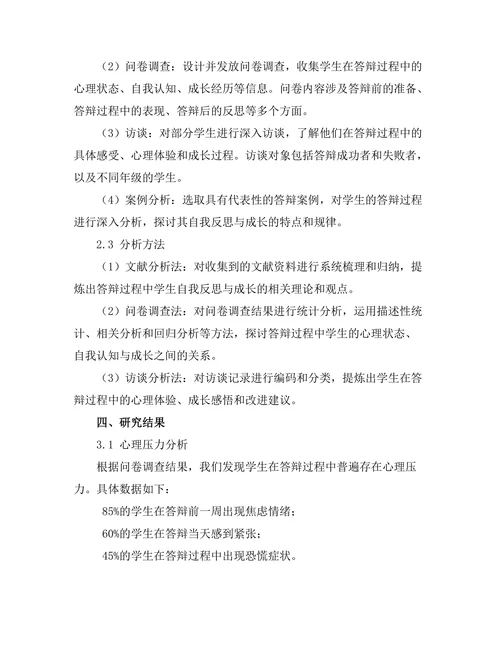 （2）问卷调查：设计并发放问卷调查，收集学生在答辩过程中的心理状态、自我认知、成长经历等信息。问卷内容涉及答辩前的准备、答辩过程中的表现、答辩后的反思等多个方面。

（3）访谈：对部分学生进行深入访谈，了解他们在答辩过程中的具体感受、心理体验和成长过程。访谈对象包括答辩成功者和失败者，以及不同年级的学生。

（4）案例分析：选取具有代表性的答辩案例，对学生的答辩过程进行深入分析，探讨其自我反思与成长的特点和规律。

2.3 分析方法

（1）文献分析法：对收集到的文献资料进行系统梳理和归纳，提炼出答辩过程中学生自我反思与成长的相关理论和观点。

（2）问卷调查法：对问卷调查结果进行统计分析，运用描述性统计、相关分析和回归分析等方法，探讨答辩过程中学生的心理状态、自我认知与成长之间的关系。

（3）访谈分析法：对访谈记录进行编码和分类，提炼出学生在答辩过程中的心理体验、成长感悟和改进建议。

四、研究结果

3.1 心理压力分析

根据问卷调查结果，我们发现学生在答辩过程中普遍存在心理压力。具体数据如下：

85%的学生在答辩前一周出现焦虑情绪；

60%的学生在答辩当天感到紧张；

45%的学生在答辩过程中出现恐慌症状。